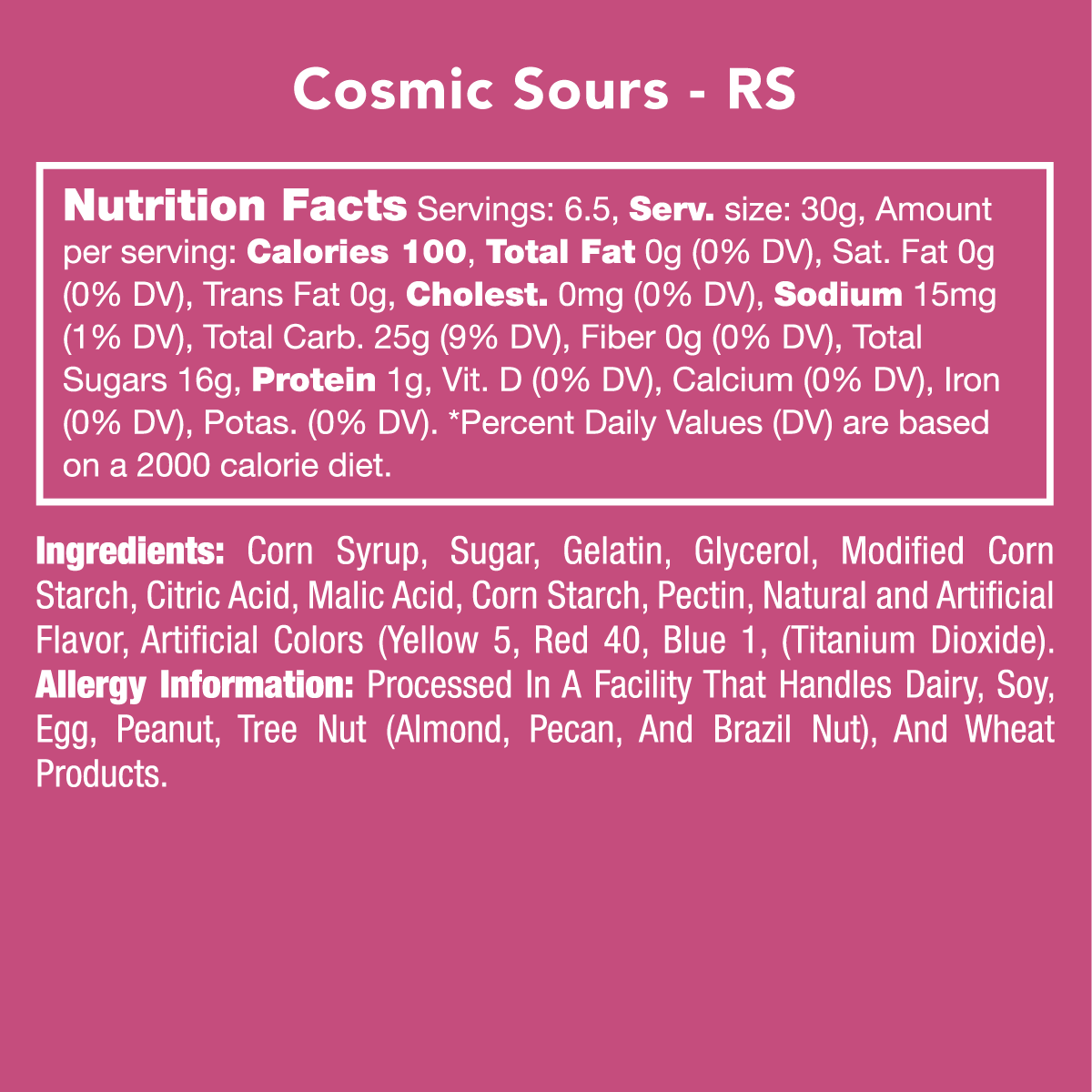 Cosmic Sours - RS

Nutrition Facts Servings: 6.5, Serv. size: 30g, Amount per serving: Calories 100, Total Fat 0g (0% DV), Sat. Fat 0g (0% DV), Trans Fat 0g, Cholest. 0mg (0% DV), Sodium 15mg (1% DV), Total Carb. 25g (9% DV), Fiber 0g (0% DV), Total Sugars 16g, Protein 1g, Vit. D (0% DV), Calcium (0% DV), Iron (0% DV), Potas. (0% DV). *Percent Daily Values (DV) are based on a 2000 calorie diet.

Ingredients: Corn Syrup, Sugar, Gelatin, Glycerol, Modified Corn Starch, Citric Acid, Malic Acid, Corn Starch, Pectin, Natural and Artificial Flavor, Artificial Colors (Yellow 5, Red 40, Blue 1, (Titanium Dioxide). Allergy Information: Processed In A Facility That Handles Dairy, Soy, Egg, Peanut, Tree Nut (Almond, Pecan, And Brazil Nut), And Wheat Products.